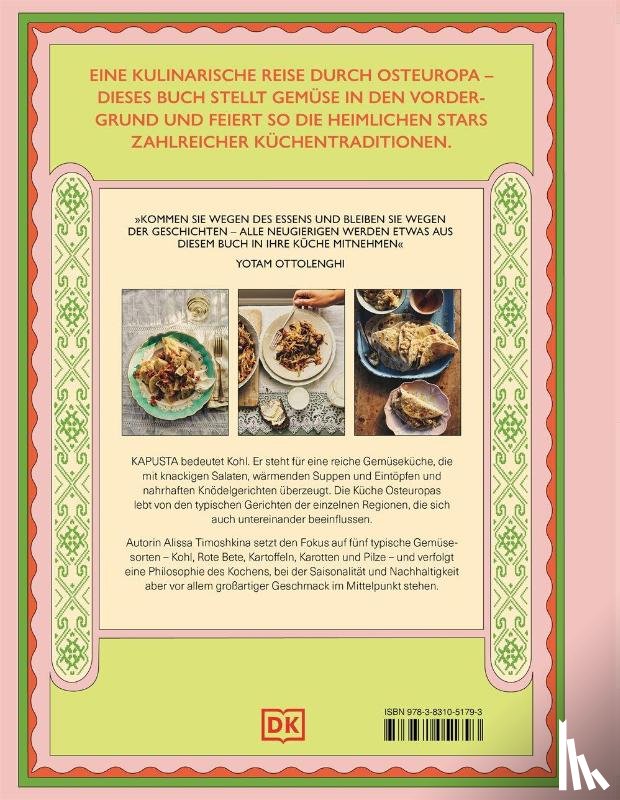 EINE KULINARISCHE REISE DURCH OSTEUROPA – DIESES BUCH STELLT GEMÜSE IN DEN VORDERGRUND UND FEIERT SO DIE HEIMLICHEN STARS ZAHLREICHER KÜCHENTRADITIONEN.

»KOMMEN SIE WEGEN DES ESSENS UND BLEIBEN SIE WEGEN DER GESCHICHTEN – ALLE NEUGIERIGEN WERDEN ETWAS AUS DIESEM BUCH IN IHRE KÜCHE MITNEHMEN«

YOTAM OTTOLENGHI

KAPUSTA bedeutet Kohl. Er steht für eine reiche Gemüseküche, die mit knackigen Salaten, wärmenden Suppen und Eintöpfen und nahrhaften Knödelgerichten überzeugt. Die Küche Osteuropas lebt von den typischen Gerichten der einzelnen Regionen, die sich auch untereinander beeinflussen.

Autorin Alissa Timoshkina setzt den Fokus auf fünf typische Gemüsesorten – Kohl, Rote Bete, Kartoffeln, Karotten und Pilze – und verfolgt eine Philosophie des Kochens, bei der Saisonalität und Nachhaltigkeit aber vor allem großartiger Geschmack im Mittelpunkt stehen.

DK

ISBN 978-3-8310-5179-3